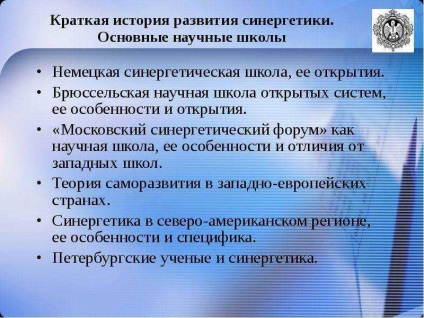 Краткая история развития синергетики.
Основные научные школы

• Немецкая синергетическая школа, ее открытия.
• Брюссельская научная школа открытых систем, ее особенности и открытия.
• «Московский синергетический форум» как научная школа, ее особенности и отличия от западных школ.
• Теория саморазвития в западно-европейских странах.
• Синергетика в северо-американском регионе, ее особенности и специфика.
• Петербургские ученые и синергетика.